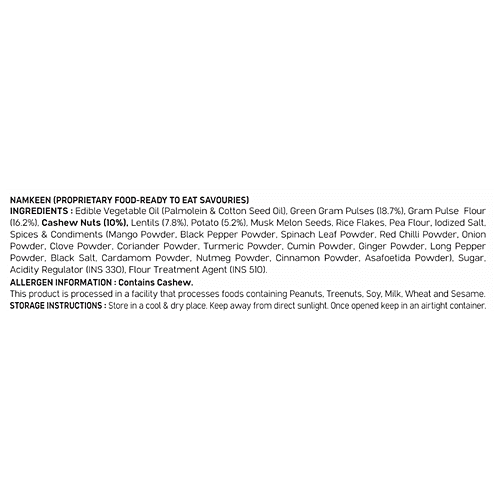 NAMKEEN (PROPRIETARY FOOD-READY TO EAT SAVOURIES)

INGREDIENTS : Edible Vegetable Oil (Palmolein & Cotton Seed Oil), Green Gram Pulses (18.7%), Gram Pulse Flour (16.2%), Cashew Nuts (10%), Lentils (7.8%), Potato (5.2%), Musk Melon Seeds, Rice Flakes, Pea Flour, Iodized Salt, Spices & Condiments (Mango Powder, Black Pepper Powder, Spinach Leaf Powder, Red Chilli Powder, Onion Powder, Clove Powder, Coriander Powder, Turmeric Powder, Cumin Powder, Ginger Powder, Long Pepper Powder, Black Salt, Cardamom Powder, Nutmeg Powder, Cinnamon Powder, Asafoetida Powder), Sugar, Acidity Regulator (INS 330), Flour Treatment Agent (INS 510).

ALLERGEN INFORMATION : Contains Cashew.

This product is processed in a facility that processes foods containing Peanuts, Treenuts, Soy, Milk, Wheat and Sesame.

STORAGE INSTRUCTIONS : Store in a cool & dry place. Keep away from direct sunlight. Once opened keep in an airtight container.